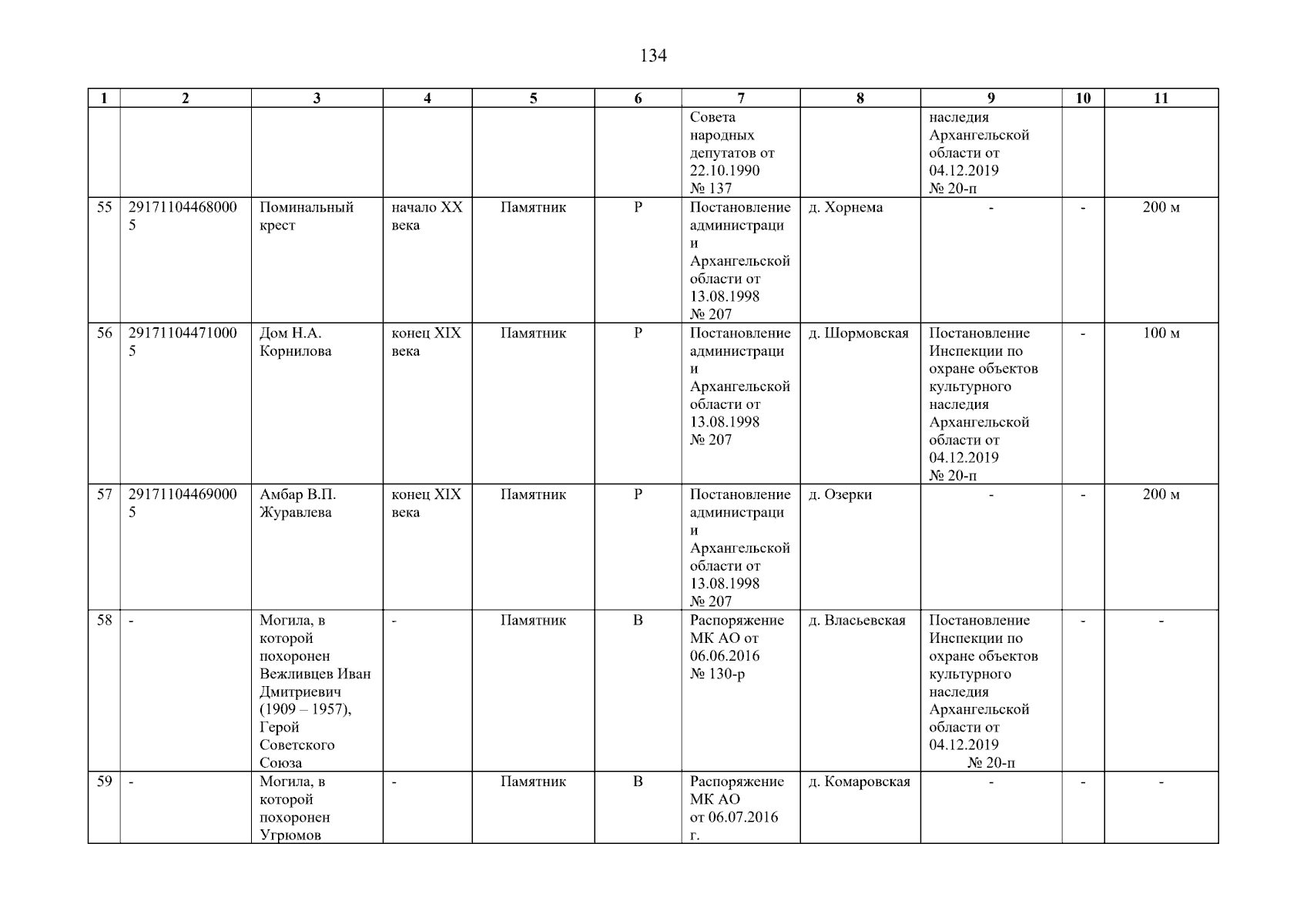 134

| 1 | 2 | 3 | 4 | 5 | 6 | 7 | 8 | 9 | 10 | 11 |
|---|---|---|---|---|---|---|---|---|---|---|
| | | | | | | Совета народных депутатов от 22.10.1990 № 137 | | наследия Архангельской области от 04.12.2019 № 20-п | | |
| 55 | 291711044680005 | Поминальный крест | начало XX века | Памятник | Р | Постановление администрации Архангельской области от 13.08.1998 № 207 | д. Хорнема | - | - | 200 м |
| 56 | 291711044710005 | Дом Н.А. Корнилова | конец XIX века | Памятник | Р | Постановление администрации Архангельской области от 13.08.1998 № 207 | д. Шормовская | Постановление Инспекции по охране объектов культурного наследия Архангельской области от 04.12.2019 № 20-п | - | 100 м |
| 57 | 291711044690005 | Амбар В.П. Журавлева | конец XIX века | Памятник | Р | Постановление администрации Архангельской области от 13.08.1998 № 207 | д. Озерки | - | - | 200 м |
| 58 | - | Могила, в которой похоронен Вежливцев Иван Дмитриевич (1909 – 1957), Герой Советского Союза | - | Памятник | В | Распоряжение МК АО от 06.06.2016 № 130-р | д. Власьевская | Постановление Инспекции по охране объектов культурного наследия Архангельской области от 04.12.2019 № 20-п | - | - |
| 59 | - | Могила, в которой похоронен Угрюмов | - | Памятник | В | Распоряжение МК АО от 06.07.2016 г. | д. Комаровская | - | - | - |